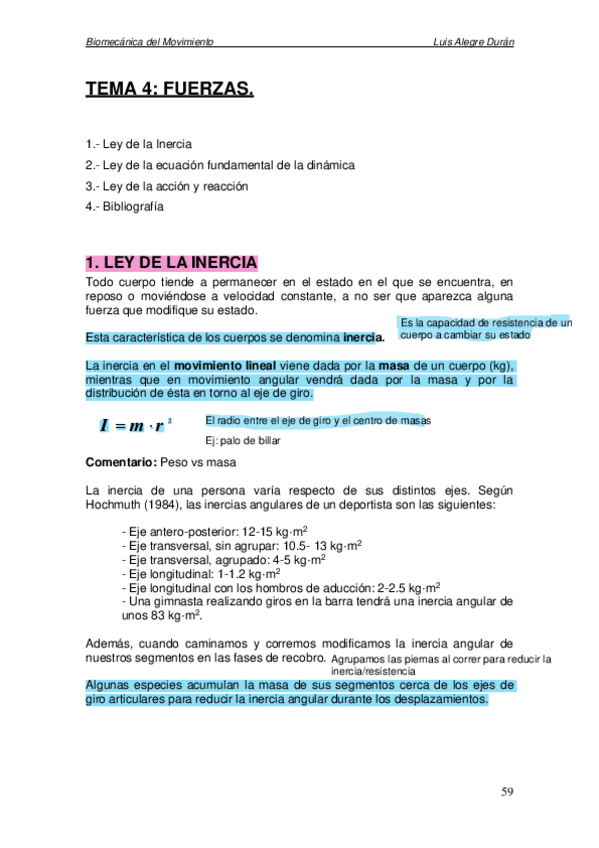 Biomecánica del Movimiento Luis Alegre Durán

TEMA 4: FUERZAS.

1.- Ley de la Inercia
2.- Ley de la ecuación fundamental de la dinámica
3.- Ley de la acción y reacción
4.- Bibliografía

1. LEY DE LA INERCIA

Todo cuerpo tiende a permanecer en el estado en el que se encuentra, en reposo o moviéndose a velocidad constante, a no ser que aparezca alguna fuerza que modifique su estado.

Esta característica de los cuerpos se denomina inercia. Es la capacidad de resistencia de un cuerpo a cambiar su estado

La inercia en el movimiento lineal viene dada por la masa de un cuerpo (kg), mientras que en movimiento angular vendrá dada por la masa y por la distribución de ésta en torno al eje de giro.

$I = m \cdot r^2$ El radio entre el eje de giro y el centro de masas

Ej: palo de billar

Comentario: Peso vs masa

La inercia de una persona varía respecto de sus distintos ejes. Según Hochmuth (1984), las inercias angulares de un deportista son las siguientes:

- Eje antero-posterior: 12-15 kg·m$^2$
- Eje transversal, sin agrupar: 10.5- 13 kg·m$^2$
- Eje transversal, agrupado: 4-5 kg·m$^2$
- Eje longitudinal: 1-1.2 kg·m$^2$
- Eje longitudinal con los hombros de aducción: 2-2.5 kg·m$^2$
- Una gimnasta realizando giros en la barra tendrá una inercia angular de unos 83 kg·m$^2$.

Además, cuando caminamos y corremos modificamos la inercia angular de nuestros segmentos en las fases de recobro. Agrupamos las piernas al correr para reducir la inercia/resistencia

Algunas especies acumulan la masa de sus segmentos cerca de los ejes de giro articulares para reducir la inercia angular durante los desplazamientos.

59